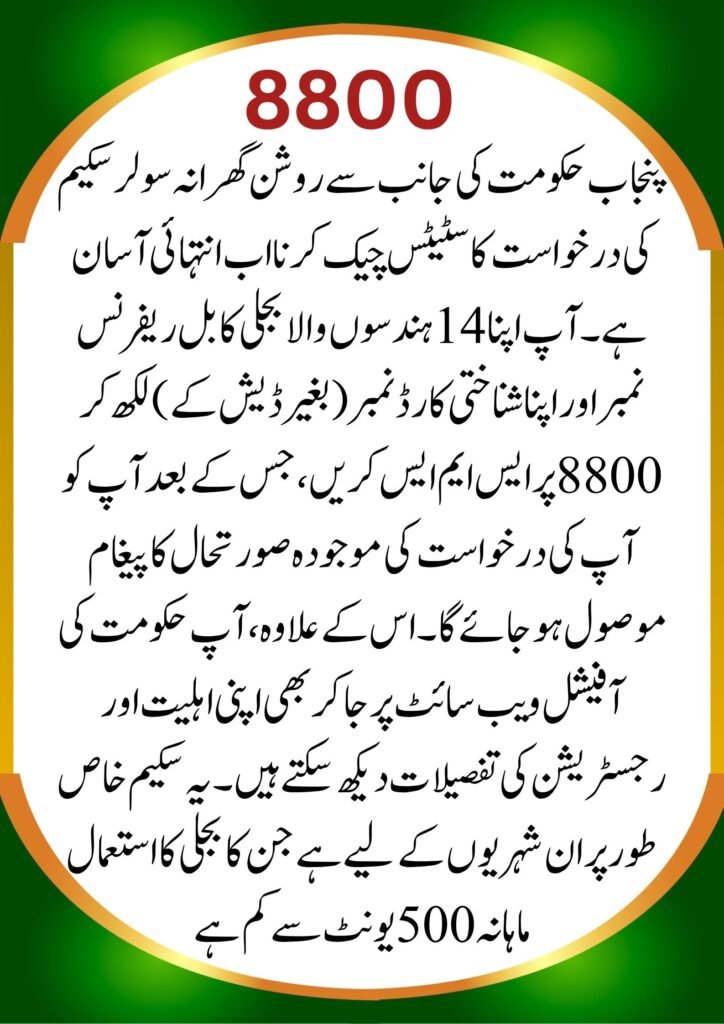 8800

پنجاب حکومت کی جانب سے روشن گھرانہ سولر سکیم کی درخواست کا سٹیٹس چیک کرنا اب انتہائی آسان ہے۔ آپ اپنا 14 ہندسوں والا بجلی کا بل ریفرنس نمبر اور اپنا شناختی کارڈ نمبر (بغیر ڈیش کے) لکھ کر 8800 پر ایس ایم ایس کریں، جس کے بعد آپ کو آپ کی درخواست کی موجودہ صورتحال کا پیغام موصول ہو جائے گا۔ اس کے علاوہ، آپ حکومت کی آفیشل ویب سائٹ پر جا کر بھی اپنی اہلیت اور رجسٹریشن کی تفصیلات دیکھ سکتے ہیں۔ یہ سکیم خاص طور پر ان شہریوں کے لیے ہے جن کا بجلی کا استعمال ماہانہ 500 یونٹ سے کم ہے